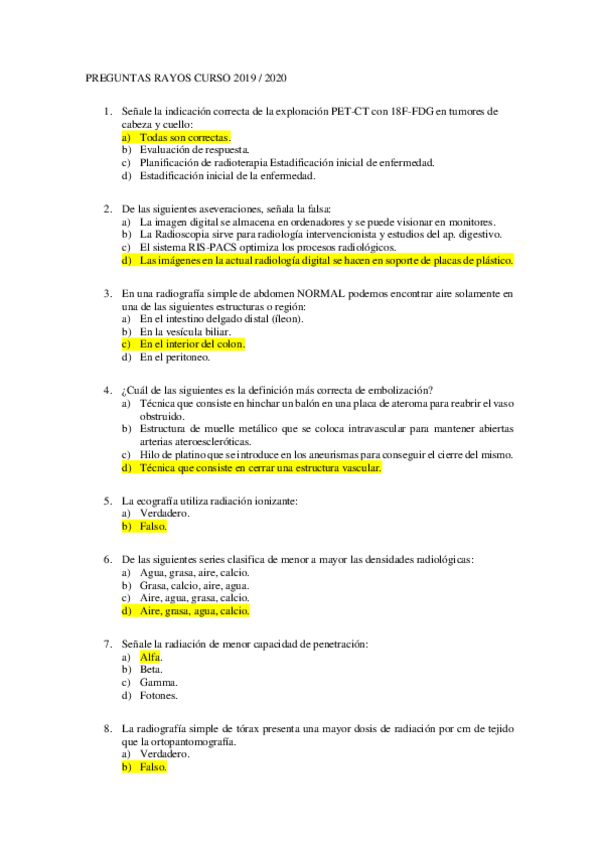 PREGUNTAS RAYOS CURSO 2019 / 2020

1. Señale la indicación correcta de la exploración PET-CT con 18F-FDG en tumores de cabeza y cuello:
a) Todas son correctas.
b) Evaluación de respuesta.
c) Planificación de radioterapia Estadificación inicial de enfermedad.
d) Estadificación inicial de la enfermedad.

2. De las siguientes aseveraciones, señala la falsa:
a) La imagen digital se almacena en ordenadores y se puede visionar en monitores.
b) La Radioscopia sirve para radiología intervencionista y estudios del ap. digestivo.
c) El sistema RIS-PACS optimiza los procesos radiológicos.
d) Las imágenes en la actual radiología digital se hacen en soporte de placas de plástico.

3. En una radiografía simple de abdomen NORMAL podemos encontrar aire solamente en una de las siguientes estructuras o región:
a) En el intestino delgado distal (íleon).
b) En la vesícula biliar.
c) En el interior del colon.
d) En el peritoneo.

4. ¿Cuál de las siguientes es la definición más correcta de embolización?
a) Técnica que consiste en hinchar un balón en una placa de ateroma para reabrir el vaso obstruido.
b) Estructura de muelle metálico que se coloca intravascular para mantener abiertas arterias ateroescleróticas.
c) Hilo de platino que se introduce en los aneurismas para conseguir el cierre del mismo.
d) Técnica que consiste en cerrar una estructura vascular.

5. La ecografía utiliza radiación ionizante:
a) Verdadero.
b) Falso.

6. De las siguientes series clasifica de menor a mayor las densidades radiológicas:
a) Agua, grasa, aire, calcio.
b) Grasa, calcio, aire, agua.
c) Aire, agua, grasa, calcio.
d) Aire, grasa, agua, calcio.

7. Señale la radiación de menor capacidad de penetración:
a) Alfa.
b) Beta.
c) Gamma.
d) Fotones.

8. La radiografía simple de tórax presenta una mayor dosis de radiación por cm de tejido que la ortopantomografía.
a) Verdadero.
b) Falso.